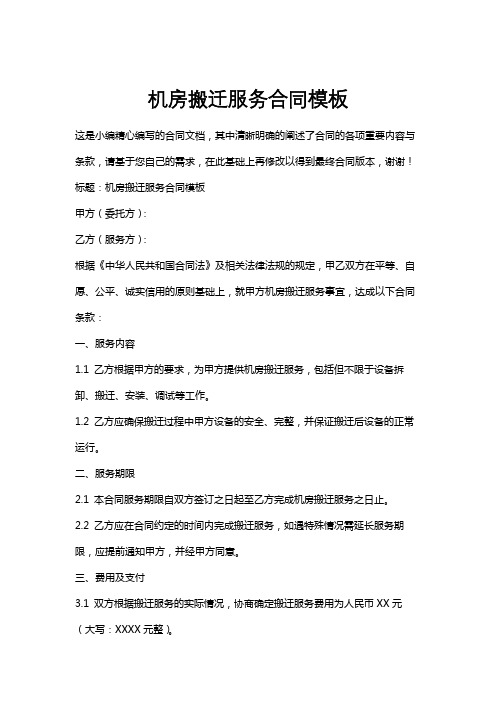 机房搬迁服务合同模板

这是小编精心编写的合同文档，其中清晰明确的阐述了合同的各项重要内容与条款，请基于您自己的需求，在此基础上再修改以得到最终合同版本，谢谢！

标题：机房搬迁服务合同模板

甲方（委托方）：

乙方（服务方）：

根据《中华人民共和国合同法》及相关法律法规的规定，甲乙双方在平等、自愿、公平、诚实信用的原则基础上，就甲方机房搬迁服务事宜，达成以下合同条款：

一、服务内容

1.1 乙方根据甲方的要求，为甲方提供机房搬迁服务，包括但不限于设备拆卸、搬迁、安装、调试等工作。

1.2 乙方应确保搬迁过程中甲方设备的安全、完整，并保证搬迁后设备的正常运行。

二、服务期限

2.1 本合同服务期限自双方签订之日起至乙方完成机房搬迁服务之日止。

2.2 乙方应在合同约定的时间内完成搬迁服务，如遇特殊情况需延长服务期限，应提前通知甲方，并经甲方同意。

三、费用及支付

3.1 双方根据搬迁服务的实际情况，协商确定搬迁服务费用为人民币 XX 元（大写：XXXX 元整）。